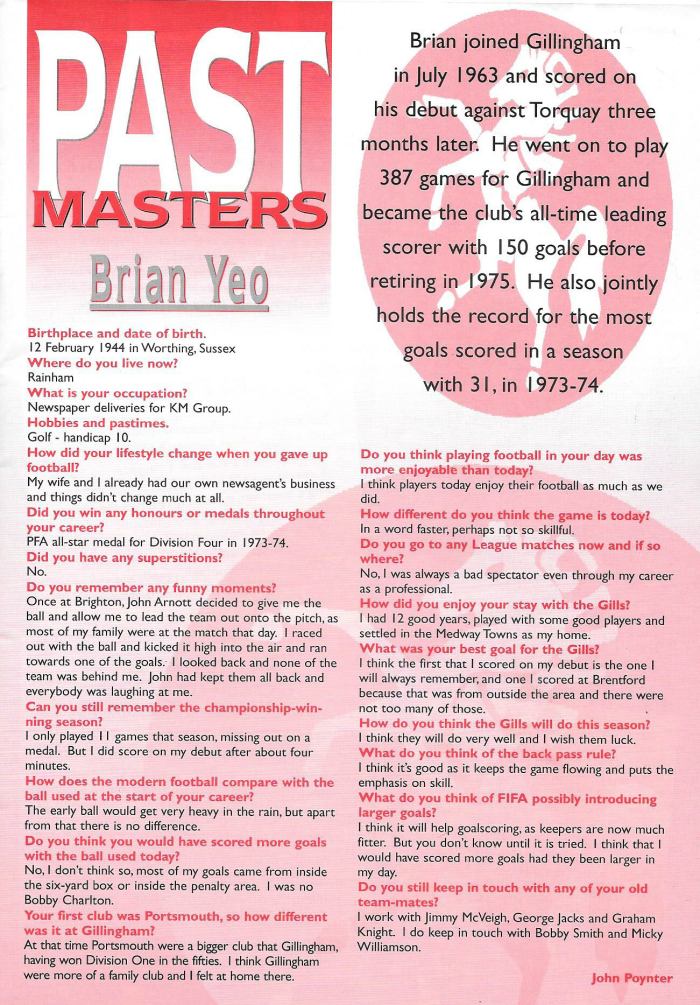 PAST MASTERS

Brian Yeo

Brian joined Gillingham in July 1963 and scored on his debut against Torquay three months later. He went on to play 387 games for Gillingham and became the club's all-time leading scorer with 150 goals before retiring in 1975. He also jointly holds the record for the most goals scored in a season with 31, in 1973-74.

Birthplace and date of birth.
12 February 1944 in Worthing, Sussex
Where do you live now?
Rainham
What is your occupation?
Newspaper deliveries for KM Group.
Hobbies and pastimes.
Golf - handicap 10.
How did your lifestyle change when you gave up football?
My wife and I already had our own newsagent's business and things didn't change much at all.
Did you win any honours or medals throughout your career?
PFA all-star medal for Division Four in 1973-74.
Did you have any superstitions?
No.
Do you remember any funny moments?
Once at Brighton, John Arnott decided to give me the ball and allow me to lead the team out onto the pitch, as most of my family were at the match that day. I raced out with the ball and kicked it high into the air and ran towards one of the goals. I looked back and none of the team was behind me. John had kept them all back and everybody was laughing at me.
Can you still remember the championship-winning season?
I only played 11 games that season, missing out on a medal. But I did score on my debut after about four minutes.
How does the modern football compare with the ball used at the start of your career?
The early ball would get very heavy in the rain, but apart from that there is no difference.
Do you think you would have scored more goals with the ball used today?
No, I don't think so, most of my goals came from inside the six-yard box or inside the penalty area. I was no Bobby Charlton.
Your first club was Portsmouth, so how different was it at Gillingham?
At that time Portsmouth were a bigger club that Gillingham, having won Division One in the fifties. I think Gillingham were more of a family club and I felt at home there.

Do you think playing football in your day was more enjoyable than today?
I think players today enjoy their football as much as we did.
How different do you think the game is today?
In a word faster, perhaps not so skillful.
Do you go to any League matches now and if so where?
No, I was always a bad spectator even through my career as a professional.
How did you enjoy your stay with the Gills?
I had 12 good years, played with some good players and settled in the Medway Towns as my home.
What was your best goal for the Gills?
I think the first that I scored on my debut is the one I will always remember, and one I scored at Brentford because that was from outside the area and there were not too many of those.
How do you think the Gills will do this season?
I think they will do very well and I wish them luck.
What do you think of the back pass rule?
I think it's good as it keeps the game flowing and puts the emphasis on skill.
What do you think of FIFA possibly introducing larger goals?
I think it will help goalscoring, as keepers are now much fitter. But you don't know until it is tried. I think that I would have scored more goals had they been larger in my day.
Do you still keep in touch with any of your old team-mates?
I work with Jimmy McVeigh, George Jacks and Graham Knight. I do keep in touch with Bobby Smith and Micky Williamson.

John Poynter